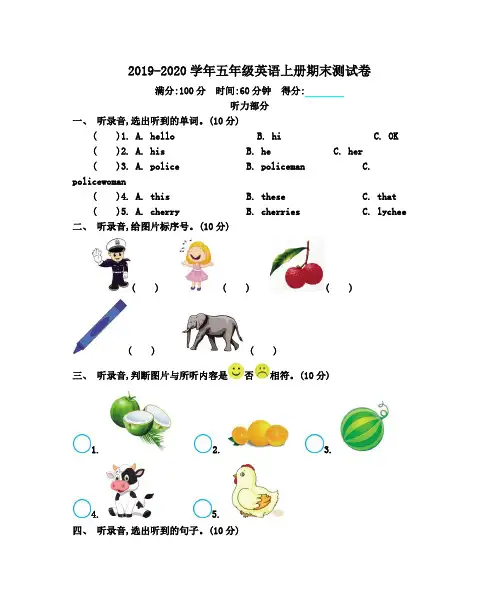 2019-2020 学年五年级英语上册期末测试卷

满分:100 分　时间:60 分钟　得分:________

听力部分

一、 听录音,选出听到的单词。(10 分)

(　　)1. A. hello　　B. hi　　C. OK

(　　)2. A. his　　B. he　　C. her

(　　)3. A. police　　B. policeman　　C. policewoman

(　　)4. A. this　　B. these　　C. that

(　　)5. A. cherry　　B. cherries　　C. lychee

二、 听录音,给图片标序号。(10 分)

(　　)　(　　)　(　　)

(　　)　(　　)

三、 听录音,判断图片与所听内容是否相符。(10 分)

1.　2.　3.

4.　5.

四、 听录音,选出听到的句子。(10 分)